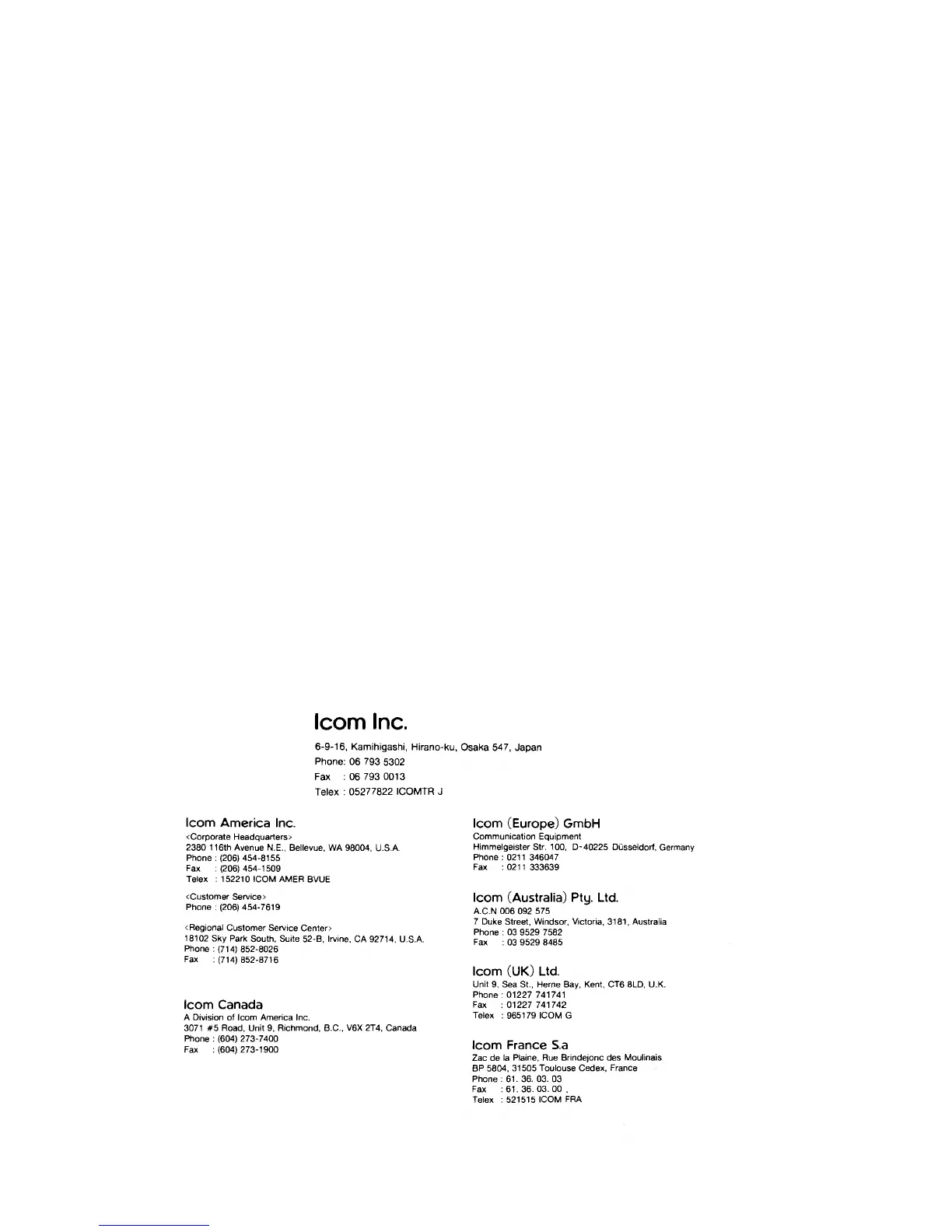 Icom Inc.

6-9-16, Kamihigashi, Hirano-ku, Osaka 547, Japan
Phone: 06 793 5302
Fax : 06 793 0013
Telex : 05277822 ICOMTR J

Icom America Inc.
<Corporate Headquarters>
2380 116th Avenue N.E., Bellevue, WA 98004, U.S.A.
Phone : (206) 454-8155
Fax : (206) 454-1509
Telex : 152210 ICOM AMER BVUE

<Customer Service>
Phone : (206) 454-7619

<Regional Customer Service Center>
18102 Sky Park South, Suite 52-B, Irvine, CA 92714, U.S.A.
Phone : (714) 852-8026
Fax : (714) 852-8716

Icom Canada
A Division of Icom America Inc.
3071 #5 Road, Unit 9, Richmond, B.C., V6X 2T4, Canada
Phone : (604) 273-7400
Fax : (604) 273-1900

Icom (Europe) GmbH
Communication Equipment
Himmelgeister Str. 100, D-40225 Düsseldorf, Germany
Phone : 0211 346047
Fax : 0211 333639

Icom (Australia) Pty. Ltd.
A.C.N 006 092 575
7 Duke Street, Windsor, Victoria, 3181, Australia
Phone : 03 9529 7582
Fax : 03 9529 8485

Icom (UK) Ltd.
Unit 9, Sea St., Herne Bay, Kent, CT6 8LD, U.K.
Phone : 01227 741741
Fax : 01227 741742
Telex : 965179 ICOM G

Icom France S.a
Zac de la Plaine, Rue Brindejonc des Moulinais
BP 5804, 31505 Toulouse Cedex, France
Phone : 61. 36. 03. 03
Fax : 61. 36. 03. 00
Telex : 521515 ICOM FRA